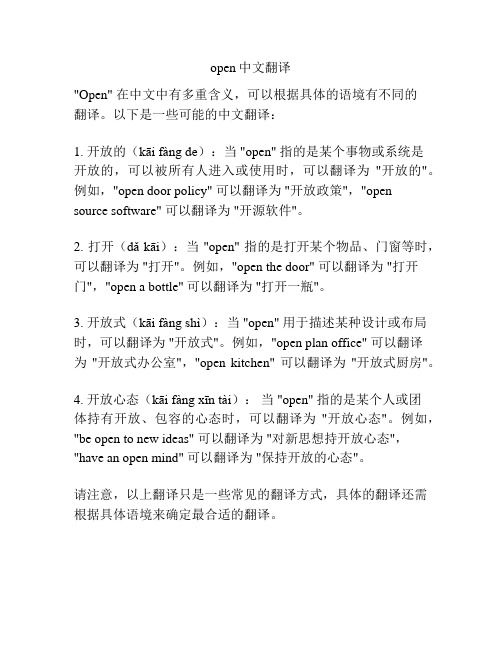 open 中文翻译

"Open" 在中文中有多重含义，可以根据具体的语境有不同的翻译。以下是一些可能的中文翻译：

1. 开放的（kāi fàng de）：当 "open" 指的是某个事物或系统是开放的，可以被所有人进入或使用时，可以翻译为 "开放的"。例如，"open door policy" 可以翻译为 "开放政策"，"open source software" 可以翻译为 "开源软件"。

2. 打开（dǎ kāi）：当 "open" 指的是打开某个物品、门窗等时，可以翻译为 "打开"。例如，"open the door" 可以翻译为 "打开门"，"open a bottle" 可以翻译为 "打开一瓶"。

3. 开放式（kāi fàng shì）：当 "open" 用于描述某种设计或布局时，可以翻译为 "开放式"。例如，"open plan office" 可以翻译为 "开放式办公室"，"open kitchen" 可以翻译为 "开放式厨房"。

4. 开放心态（kāi fàng xīn tài）：当 "open" 指的是某个人或团体持有开放、包容的心态时，可以翻译为 "开放心态"。例如，"be open to new ideas" 可以翻译为 "对新思想持开放心态"，"have an open mind" 可以翻译为 "保持开放的心态"。

请注意，以上翻译只是一些常见的翻译方式，具体的翻译还需根据具体语境来确定最合适的翻译。